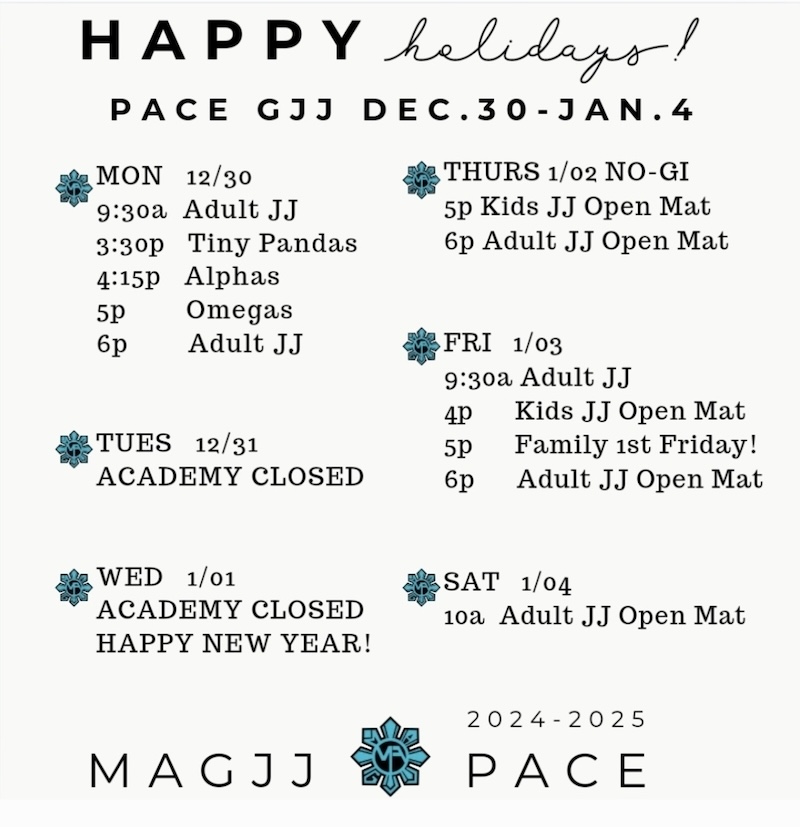 HAPPY holidays!

PACE GJJ DEC.30-JAN.4

MON 12/30
9:30a Adult JJ
3:30p Tiny Pandas
4:15p Alphas
5p Omegas
6p Adult JJ

TUES 12/31
ACADEMY CLOSED

WED 1/01
ACADEMY CLOSED
HAPPY NEW YEAR!

THURS 1/02 NO-GI
5p Kids JJ Open Mat
6p Adult JJ Open Mat

FRI 1/03
9:30a Adult JJ
4p Kids JJ Open Mat
5p Family 1st Friday!
6p Adult JJ Open Mat

SAT 1/04
10a Adult JJ Open Mat

2024-2025

MAGJJ PACE